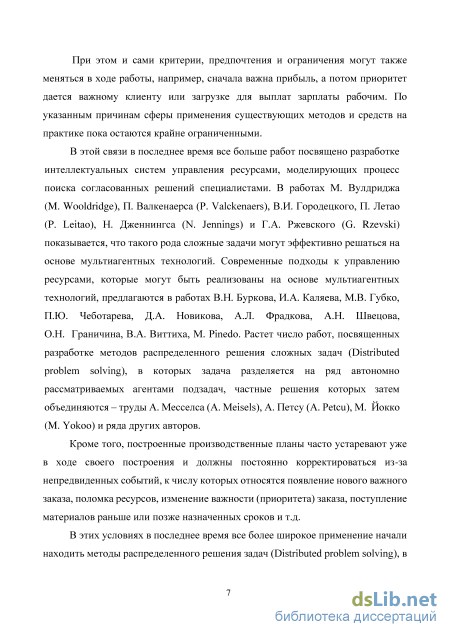 При этом и сами критерии, предпочтения и ограничения могут также меняться в ходе работы, например, сначала важна прибыль, а потом приоритет дается важному клиенту или загрузке для выплат зарплаты рабочим. По указанным причинам сферы применения существующих методов и средств на практике пока остаются крайне ограниченными.

В этой связи в последнее время все больше работ посвящено разработке интеллектуальных систем управления ресурсами, моделирующих процесс поиска согласованных решений специалистами. В работах М. Вулдриджа (M. Wooldridge), П. Валкенаерса (P. Valckenaers), В.И. Городецкого, П. Летао (P. Leitao), Н. Дженнингса (N. Jennings) и Г.А. Ржевского (G. Rzevski) показывается, что такого рода сложные задачи могут эффективно решаться на основе мультиагентных технологий. Современные подходы к управлению ресурсами, которые могут быть реализованы на основе мультиагентных технологий, предлагаются в работах В.Н. Буркова, И.А. Каляева, М.В. Губко, П.Ю. Чеботарева, Д.А. Новикова, А.Л. Фрадкова, А.Н. Швецова, О.Н. Граничина, В.А. Виттиха, M. Pinedo. Растет число работ, посвященных разработке методов распределенного решения сложных задач (Distributed problem solving), в которых задача разделяется на ряд автономно рассматриваемых агентами подзадач, частные решения которых затем объединяются – труды А. Месселса (A. Meisels), А. Петсу (A. Petcu), М. Йокко (M. Yokoo) и ряда других авторов.

Кроме того, построенные производственные планы часто устаревают уже в ходе своего построения и должны постоянно корректироваться из-за непредвиденных событий, к числу которых относятся появление нового важного заказа, поломка ресурсов, изменение важности (приоритета) заказа, поступление материалов раньше или позже назначенных сроков и т.д.

В этих условиях в последнее время все более широкое применение начали находить методы распределенного решения задач (Distributed problem solving), в

7

dsLib.net
библиотека диссертаций